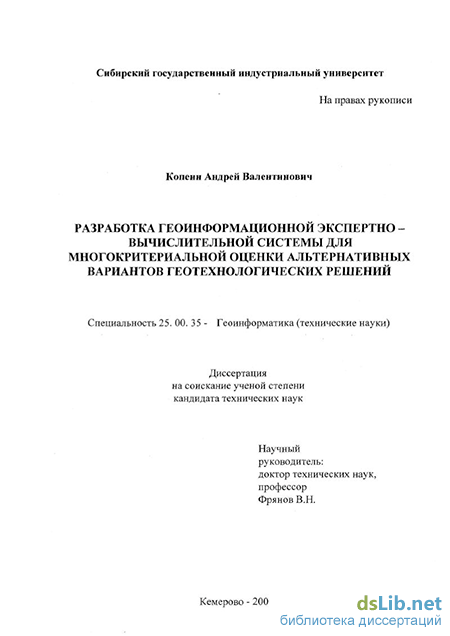 Сибирский государственный индустриальный университет

На правах рукописи

Копеин Андрей Валентинович

РАЗРАБОТКА ГЕОИНФОРМАЦИОННОЙ ЭКСПЕРТНО – ВЫЧИСЛИТЕЛЬНОЙ СИСТЕМЫ ДЛЯ МНОГОКРИТЕРИАЛЬНОЙ ОЦЕНКИ АЛЬТЕРНАТИВНЫХ ВАРИАНТОВ ГЕОТЕХНОЛОГИЧЕСКИХ РЕШЕНИЙ

Специальность 25. 00. 35 - Геоинформатика (технические науки)

Диссертация
на соискание ученой степени
кандидата технических наук

Научный
руководитель:
доктор технических наук,
профессор
Фрянов В.Н.

Кемерово - 200

dsLib.net
библиотека диссертаций